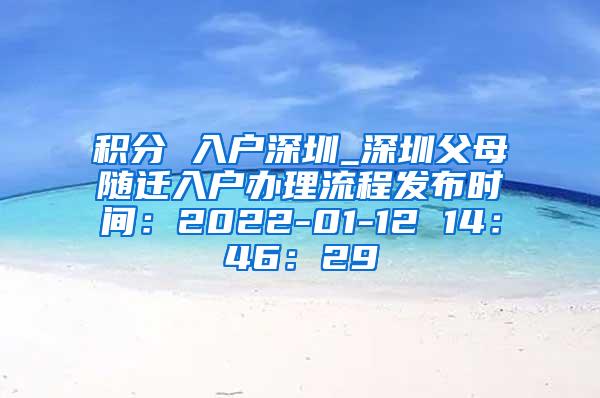 积分 入户深圳_深圳父母随迁入户办理流程发布时间：2022-01-12 14：46：29